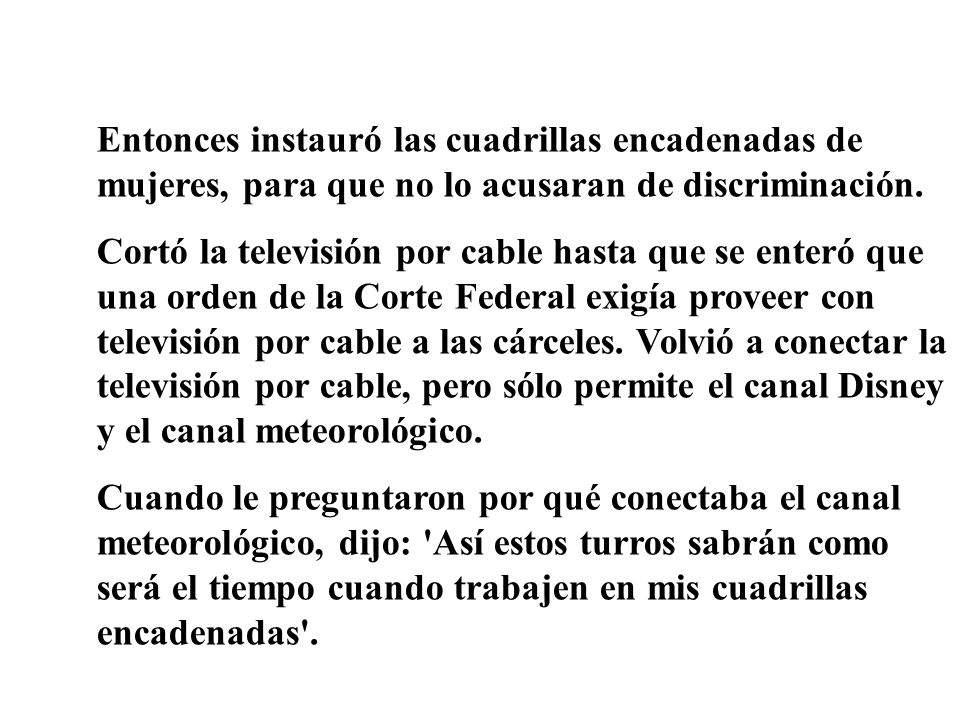 Entonces instauró las cuadrillas encadenadas de mujeres, para que no lo acusaran de discriminación.

Cortó la televisión por cable hasta que se enteró que una orden de la Corte Federal exigía proveer con televisión por cable a las cárceles. Volvió a conectar la televisión por cable, pero sólo permite el canal Disney y el canal meteorológico.

Cuando le preguntaron por qué conectaba el canal meteorológico, dijo: 'Así estos turros sabrán como será el tiempo cuando trabajen en mis cuadrillas encadenadas'.